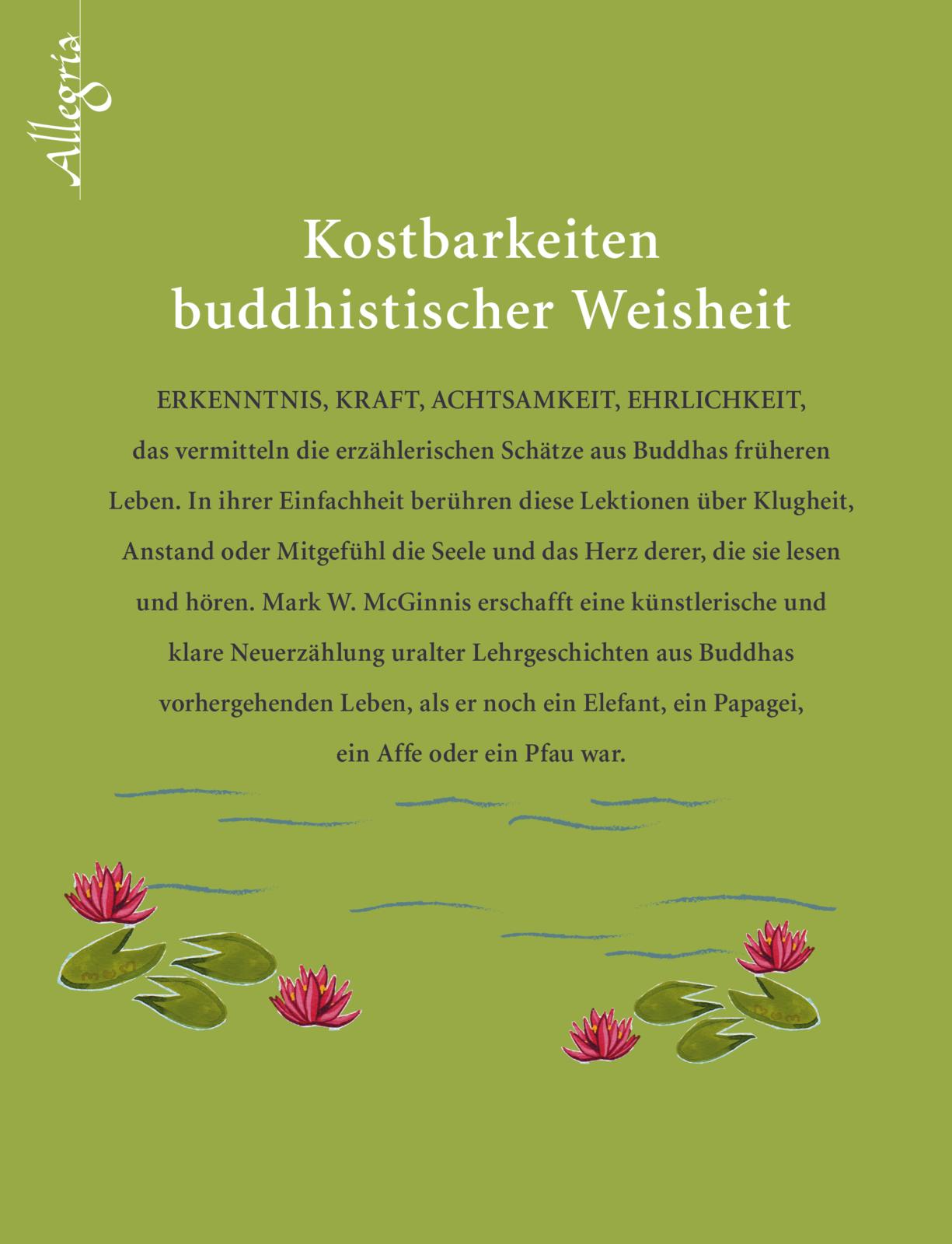 Allegria

Kostbarkeiten buddhistischer Weisheit

ERKENNTNIS, KRAFT, ACHTSAMKEIT, EHRLICHKEIT, das vermitteln die erzählerischen Schätze aus Buddhas früheren Leben. In ihrer Einfachheit berühren diese Lektionen über Klugheit, Anstand oder Mitgefühl die Seele und das Herz derer, die sie lesen und hören. Mark W. McGinnis erschafft eine künstlerische und klare Neuerzählung uralter Lehrgeschichten aus Buddhas vorhergehenden Leben, als er noch ein Elefant, ein Papagei, ein Affe oder ein Pfau war.